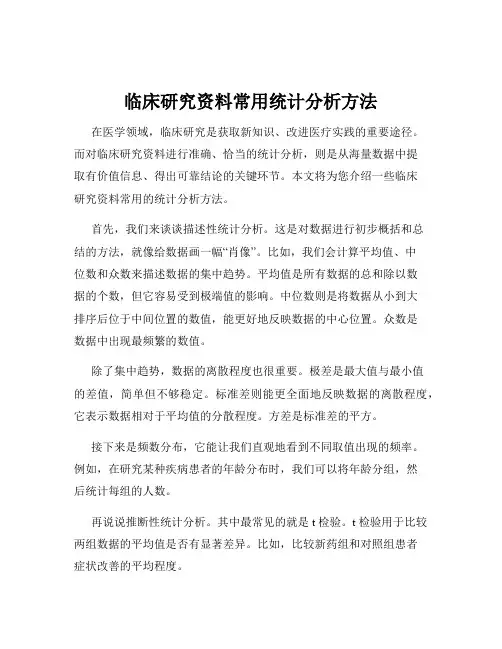 临床研究资料常用统计分析方法

在医学领域，临床研究是获取新知识、改进医疗实践的重要途径。而对临床研究资料进行准确、恰当的统计分析，则是从海量数据中提取有价值信息、得出可靠结论的关键环节。本文将为您介绍一些临床研究资料常用的统计分析方法。

首先，我们来谈谈描述性统计分析。这是对数据进行初步概括和总结的方法，就像给数据画一幅“肖像”。比如，我们会计算平均值、中位数和众数来描述数据的集中趋势。平均值是所有数据的总和除以数据的个数，但它容易受到极端值的影响。中位数则是将数据从小到大排序后位于中间位置的数值，能更好地反映数据的中心位置。众数是数据中出现最频繁的数值。

除了集中趋势，数据的离散程度也很重要。极差是最大值与最小值的差值，简单但不够稳定。标准差则能更全面地反映数据的离散程度，它表示数据相对于平均值的分散程度。方差是标准差的平方。

接下来是频数分布，它能让我们直观地看到不同取值出现的频率。例如，在研究某种疾病患者的年龄分布时，我们可以将年龄分组，然后统计每组的人数。

再说说推断性统计分析。其中最常见的就是 t 检验。t 检验用于比较两组数据的平均值是否有显著差异。比如，比较新药组和对照组患者症状改善的平均程度。